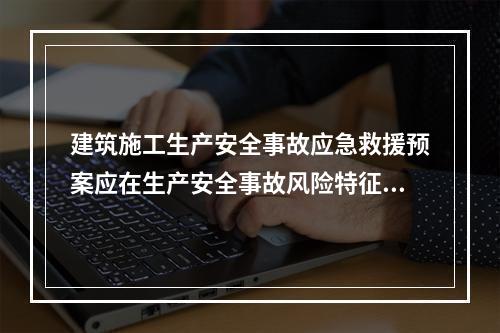 建筑施工生产安全事故应急救援预案应在生产安全事故风险特征...